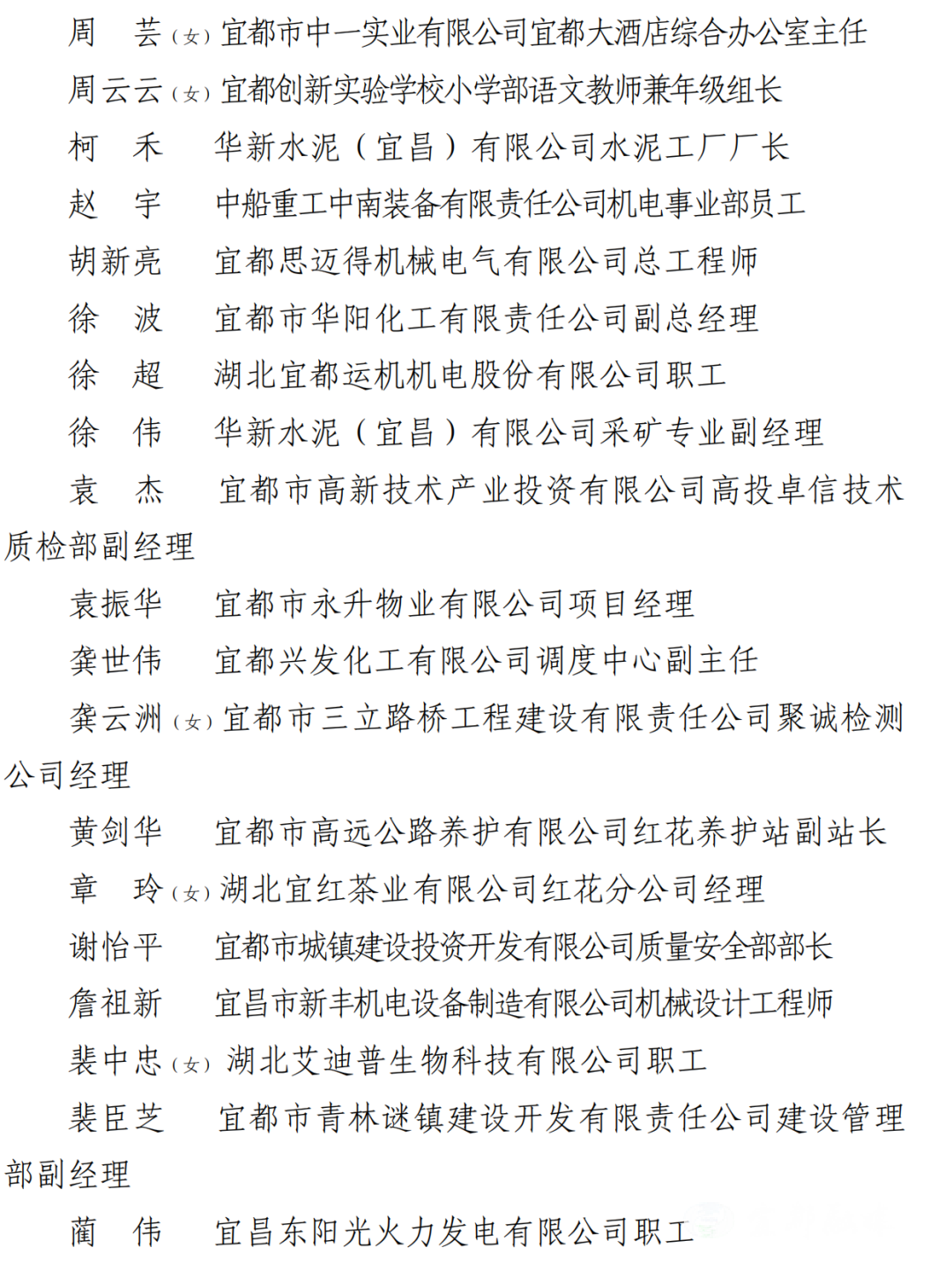 周　芸（女）宜都市中一实业有限公司宜都大酒店综合办公室主任

周云云（女）宜都创新实验学校小学部语文教师兼年级组长

柯　禾　华新水泥（宜昌）有限公司水泥工厂厂长

赵　宇　中船重工中南装备有限责任公司机电事业部员工

胡新亮　宜都思迈得机械电气有限公司总工程师

徐　波　宜都市华阳化工有限责任公司副总经理

徐　超　湖北宜都运机机电股份有限公司职工

徐　伟　华新水泥（宜昌）有限公司采矿专业副经理

袁　杰　宜都市高新技术产业投资有限公司高投卓信技术质检部副经理

袁振华　宜都市永升物业有限公司项目经理

龚世伟　宜都兴发化工有限公司调度中心副主任

龚云洲（女）宜都市三立路桥工程建设有限责任公司聚诚检测公司经理

黄剑华　宜都市高远公路养护有限公司红花养护站副站长

章　玲（女）湖北宜红茶业有限公司红花分公司经理

谢怡平　宜都市城镇建设投资开发有限公司质量安全部部长

詹祖新　宜昌市新丰机电设备制造有限公司机械设计工程师

裴中忠（女）湖北艾迪普生物科技有限公司职工

裴臣芝　宜都市青林谜镇建设开发有限责任公司建设管理部副经理

蔺　伟　宜昌东阳光火力发电有限公司职工